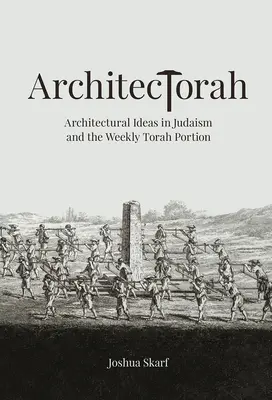 ArchitecTorah

Architectural Ideas in Judaism and the Weekly Torah Portion

Joshua Skarf